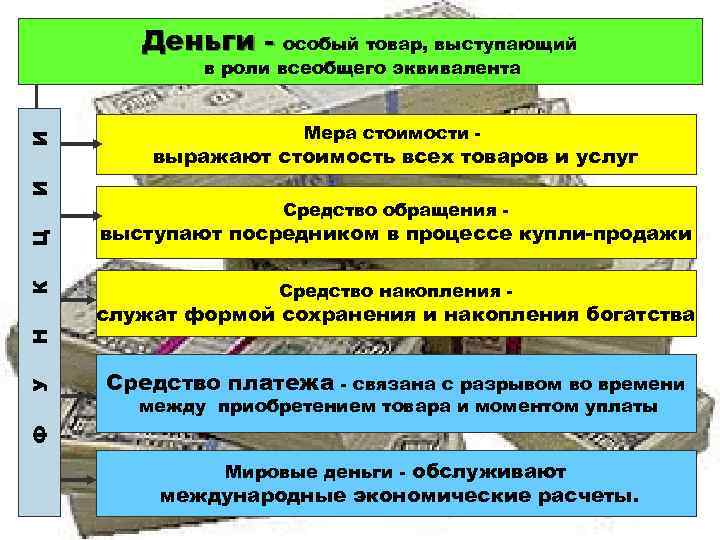 Деньги - особый товар, выступающий в роли всеобщего эквивалента

ФУНКЦИИ

Мера стоимости - выражают стоимость всех товаров и услуг

Средство обращения - выступают посредником в процессе купли-продажи

Средство накопления - служат формой сохранения и накопления богатства

Средство платежа - связана с разрывом во времени между приобретением товара и моментом уплаты

Мировые деньги - обслуживают международные экономические расчеты.